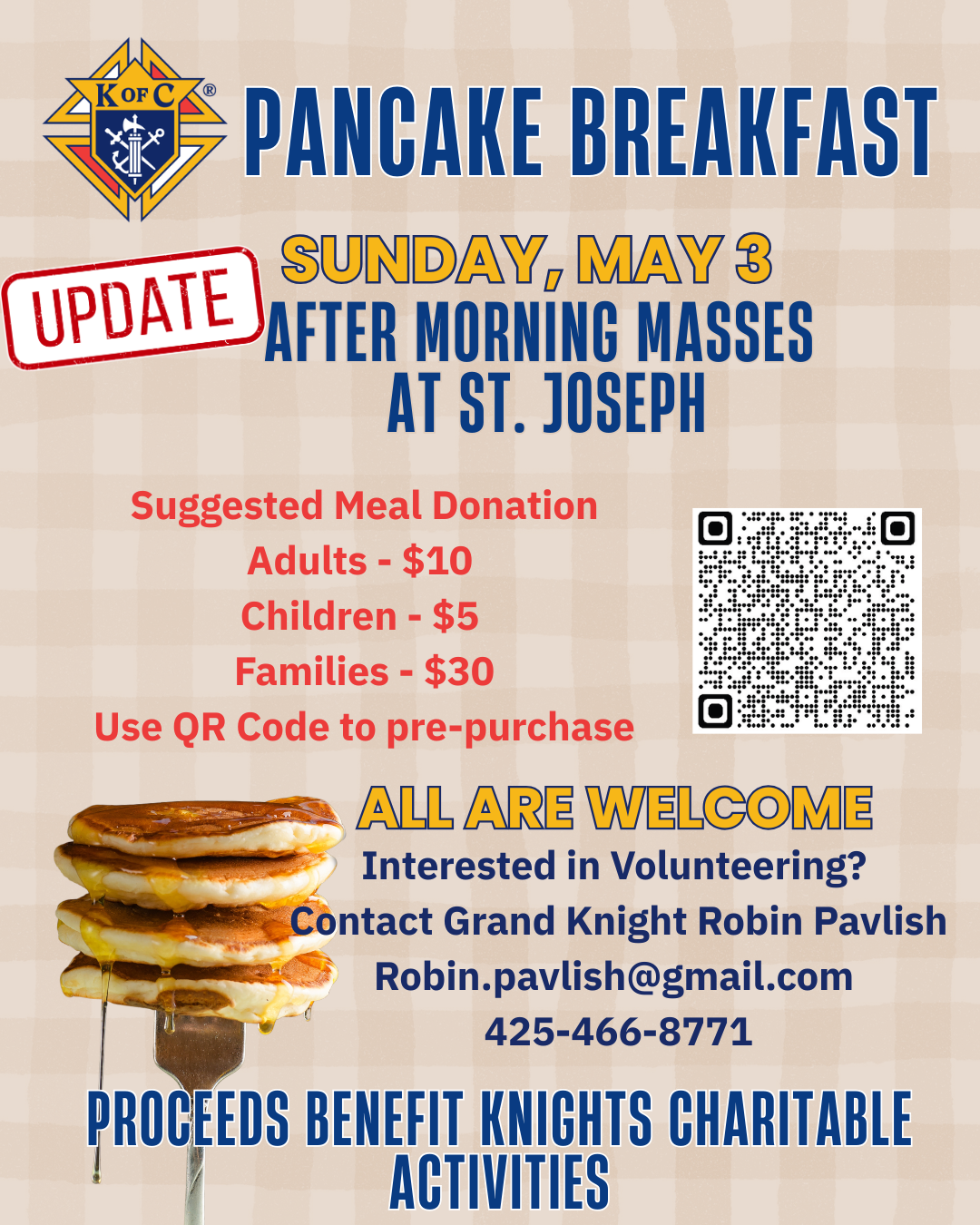 K OF C ®

PANCAKE BREAKFAST

UPDATE

SUNDAY, MAY 3
AFTER MORNING MASSES
AT ST. JOSEPH

Suggested Meal Donation
Adults - $10
Children - $5
Families - $30
Use QR Code to pre-purchase

ALL ARE WELCOME
Interested in Volunteering?
Contact Grand Knight Robin Pavlish
Robin.pavlish@gmail.com
425-466-8771

PROCEEDS BENEFIT KNIGHTS CHARITABLE ACTIVITIES